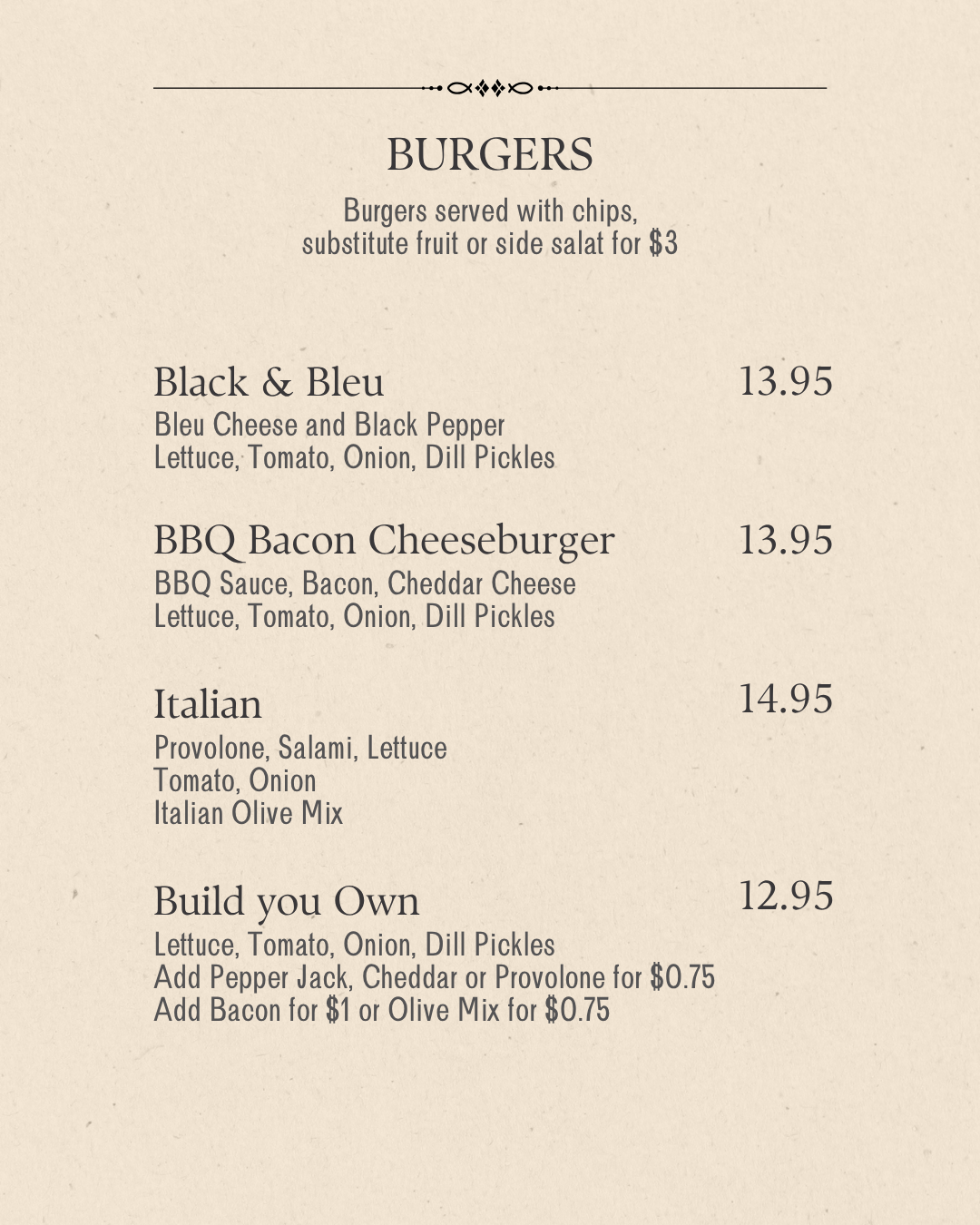 BURGERS

Burgers served with chips, substitute fruit or side salat for $3

Black & Bleu
13.95
Bleu Cheese and Black Pepper
Lettuce, Tomato, Onion, Dill Pickles

BBQ Bacon Cheeseburger
13.95
BBQ Sauce, Bacon, Cheddar Cheese
Lettuce, Tomato, Onion, Dill Pickles

Italian
14.95
Provolone, Salami, Lettuce
Tomato, Onion
Italian Olive Mix

Build you Own
12.95
Lettuce, Tomato, Onion, Dill Pickles
Add Pepper Jack, Cheddar or Provolone for $0.75
Add Bacon for $1 or Olive Mix for $0.75